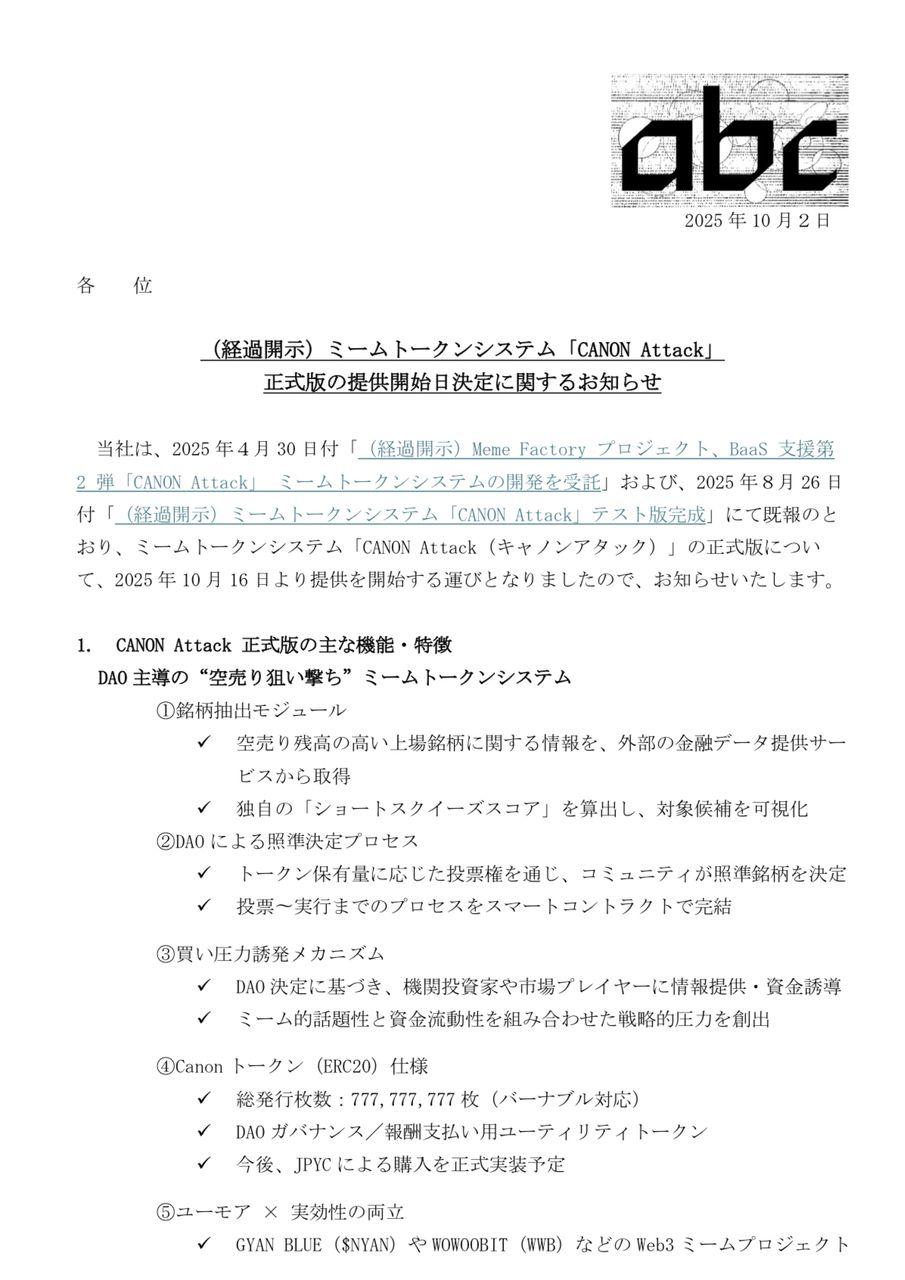 abc

2025 年 10 月 2 日

各　位

（経過開示）ミームトークンシステム「CANON Attack」
正式版の提供開始日決定に関するお知らせ

当社は、2025 年 4 月 30 日付「（経過開示）Meme Factory プロジェクト、BaaS 支援第 2 弾「CANON Attack」 ミームトークンシステムの開発を受託」および、2025 年 8 月 26 日付「（経過開示）ミームトークンシステム「CANON Attack」テスト版完成」にて既報のとおり、ミームトークンシステム「CANON Attack（キャノンアタック）」の正式版について、2025 年 10 月 16 日より提供を開始する運びとなりましたので、お知らせいたします。

1. CANON Attack 正式版の主な機能・特徴
DAO 主導の“空売り狙い撃ち”ミームトークンシステム
①銘柄抽出モジュール
✓ 空売り残高の高い上場銘柄に関する情報を、外部の金融データ提供サービスから取得
✓ 独自の「ショートスクイーズスコア」を算出し、対象候補を可視化
②DAO による照準決定プロセス
✓ トークン保有量に応じた投票権を通じ、コミュニティが照準銘柄を決定
✓ 投票～実行までのプロセスをスマートコントラクトで完結
③買い圧力誘発メカニズム
✓ DAO 決定に基づき、機関投資家や市場プレイヤーに情報提供・資金誘導
✓ ミーム的話題性と資金流動性を組み合わせた戦略的圧力を創出
④Canon トークン（ERC20）仕様
✓ 総発行枚数：777,777,777 枚（バーナブル対応）
✓ DAO ガバナンス／報酬支払い用ユーティリティトークン
✓ 今後、JPYC による購入を正式実装予定
⑤ユーモア × 実効性の両立
✓ GYAN BLUE（$NYAN）や WOWOOBIT（WWB）などの Web3 ミームプロジェクト